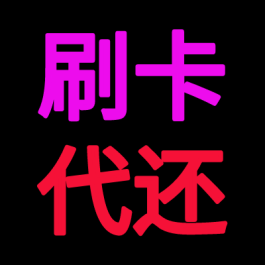 刷卡
代还